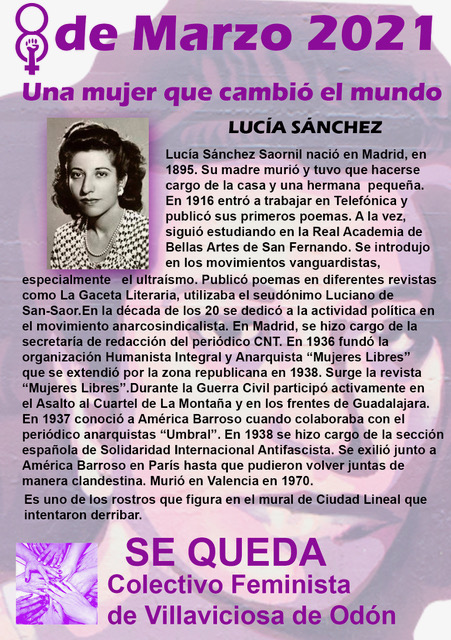 8 de Marzo 2021

Una mujer que cambió el mundo

LUCÍA SÁNCHEZ

Lucía Sánchez Saornil nació en Madrid, en 1895. Su madre murió y tuvo que hacerse cargo de la casa y una hermana pequeña. En 1916 entró a trabajar en Telefónica y publicó sus primeros poemas. A la vez, siguió estudiando en la Real Academia de Bellas Artes de San Fernando. Se introdujo en los movimientos vanguardistas, especialmente el ultraísmo. Publicó poemas en diferentes revistas como La Gaceta Literaria, utilizaba el seudónimo Luciano de San-Saor.En la década de los 20 se dedicó a la actividad política en el movimiento anarcosindicalista. En Madrid, se hizo cargo de la secretaría de redacción del periódico CNT. En 1936 fundó la organización Humanista Integral y Anarquista “Mujeres Libres” que se extendió por la zona republicana en 1938. Surge la revista “Mujeres Libres”.Durante la Guerra Civil participó activamente en el Asalto al Cuartel de La Montaña y en los frentes de Guadalajara. En 1937 conoció a América Barroso cuando colaboraba con el periódico anarquistas “Umbral”. En 1938 se hizo cargo de la sección española de Solidaridad Internacional Antifascista. Se exilió junto a América Barroso en París hasta que pudieron volver juntas de manera clandestina. Murió en Valencia en 1970.

Es uno de los rostros que figura en el mural de Ciudad Lineal que intentaron derribar.

SE QUEDA

Colectivo Feminista de Villaviciosa de Odón